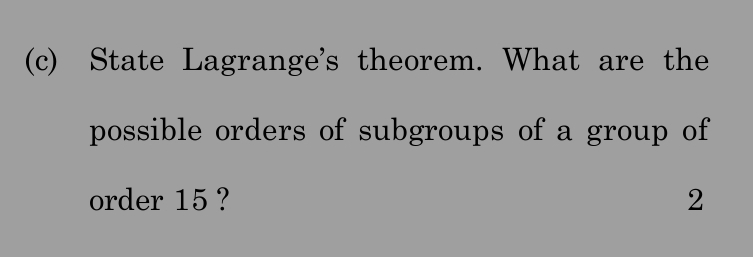 (c) State Lagrange's theorem. What are the possible orders of subgroups of a group of order 15 ? 2